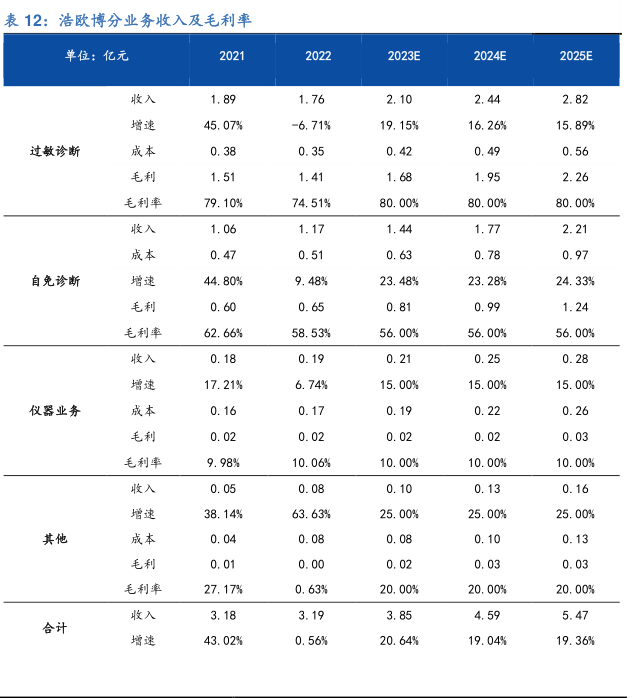 表 12：浩欧博分业务收入及毛利率

| 单位：亿元 | | 2021 | 2022 | 2023E | 2024E | 2025E |
|---|---|---|---|---|---|---|
| 过敏诊断 | 收入 | 1.89 | 1.76 | 2.10 | 2.44 | 2.82 |
| | 增速 | 45.07% | -6.71% | 19.15% | 16.26% | 15.89% |
| | 成本 | 0.38 | 0.35 | 0.42 | 0.49 | 0.56 |
| | 毛利 | 1.51 | 1.41 | 1.68 | 1.95 | 2.26 |
| | 毛利率 | 79.10% | 74.51% | 80.00% | 80.00% | 80.00% |
| 自免诊断 | 收入 | 1.06 | 1.17 | 1.44 | 1.77 | 2.21 |
| | 成本 | 0.47 | 0.51 | 0.63 | 0.78 | 0.97 |
| | 增速 | 44.80% | 9.48% | 23.48% | 23.28% | 24.33% |
| | 毛利 | 0.60 | 0.65 | 0.81 | 0.99 | 1.24 |
| | 毛利率 | 62.66% | 58.53% | 56.00% | 56.00% | 56.00% |
| 仪器业务 | 收入 | 0.18 | 0.19 | 0.21 | 0.25 | 0.28 |
| | 增速 | 17.21% | 6.74% | 15.00% | 15.00% | 15.00% |
| | 成本 | 0.16 | 0.17 | 0.19 | 0.22 | 0.26 |
| | 毛利 | 0.02 | 0.02 | 0.02 | 0.02 | 0.03 |
| | 毛利率 | 9.98% | 10.06% | 10.00% | 10.00% | 10.00% |
| 其他 | 收入 | 0.05 | 0.08 | 0.10 | 0.13 | 0.16 |
| | 增速 | 38.14% | 63.63% | 25.00% | 25.00% | 25.00% |
| | 成本 | 0.04 | 0.08 | 0.08 | 0.10 | 0.13 |
| | 毛利 | 0.01 | 0.00 | 0.02 | 0.03 | 0.03 |
| | 毛利率 | 27.17% | 0.63% | 20.00% | 20.00% | 20.00% |
| 合计 | 收入 | 3.18 | 3.19 | 3.85 | 4.59 | 5.47 |
| | 增速 | 43.02% | 0.56% | 20.64% | 19.04% | 19.36% |